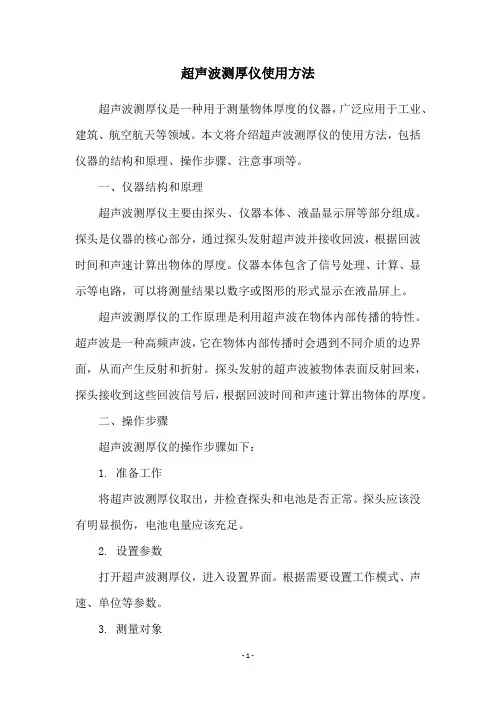 超声波测厚仪使用方法

超声波测厚仪是一种用于测量物体厚度的仪器，广泛应用于工业、建筑、航空航天等领域。本文将介绍超声波测厚仪的使用方法，包括仪器的结构和原理、操作步骤、注意事项等。

一、仪器结构和原理

超声波测厚仪主要由探头、仪器本体、液晶显示屏等部分组成。探头是仪器的核心部分，通过探头发射超声波并接收回波，根据回波时间和声速计算出物体的厚度。仪器本体包含了信号处理、计算、显示等电路，可以将测量结果以数字或图形的形式显示在液晶屏上。

超声波测厚仪的工作原理是利用超声波在物体内部传播的特性。超声波是一种高频声波，它在物体内部传播时会遇到不同介质的边界面，从而产生反射和折射。探头发射的超声波被物体表面反射回来，探头接收到这些回波信号后，根据回波时间和声速计算出物体的厚度。

二、操作步骤

超声波测厚仪的操作步骤如下：

1. 准备工作

将超声波测厚仪取出，并检查探头和电池是否正常。探头应该没有明显损伤，电池电量应该充足。

2. 设置参数

打开超声波测厚仪，进入设置界面。根据需要设置工作模式、声速、单位等参数。

3. 测量对象

- 1 -